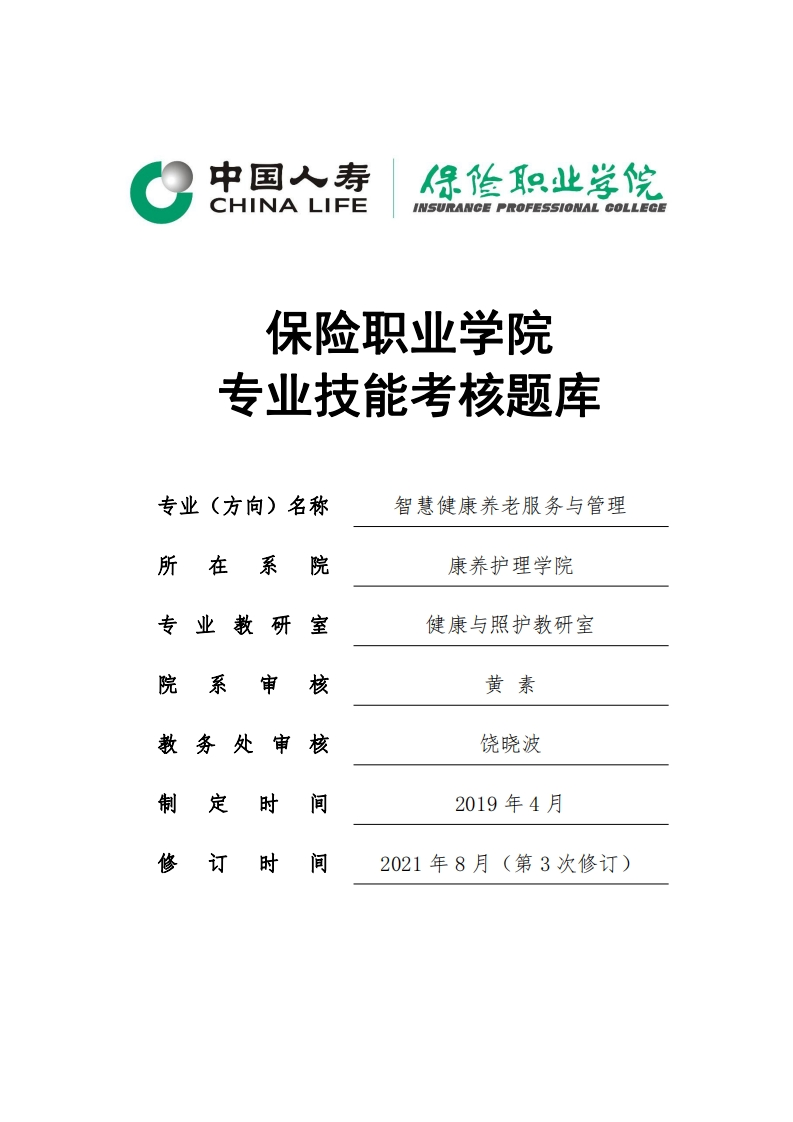 中国人寿
CHINA LIFE
保险职业学院
INSURANCE PROFESSIONAL COLLEGE

保险职业学院
专业技能考核题库

专业（方向）名称 智慧健康养老服务与管理

所 在 系 院 康养护理学院

专 业 教 研 室 健康与照护教研室

院 系 审 核 黄 素

教 务 处 审 核 饶晓波

制 定 时 间 2019 年 4 月

修 订 时 间 2021 年 8 月（第 3 次修订）